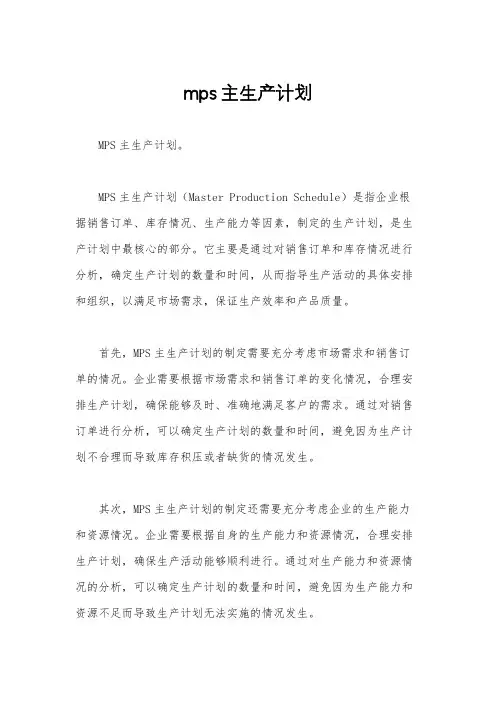 mps主生产计划

MPS主生产计划。

MPS主生产计划（Master Production Schedule）是指企业根据销售订单、库存情况、生产能力等因素，制定的生产计划，是生产计划中最核心的部分。它主要是通过对销售订单和库存情况进行分析，确定生产计划的数量和时间，从而指导生产活动的具体安排和组织，以满足市场需求，保证生产效率和产品质量。

首先，MPS主生产计划的制定需要充分考虑市场需求和销售订单的情况。企业需要根据市场需求和销售订单的变化情况，合理安排生产计划，确保能够及时、准确地满足客户的需求。通过对销售订单进行分析，可以确定生产计划的数量和时间，避免因为生产计划不合理而导致库存积压或者缺货的情况发生。

其次，MPS主生产计划的制定还需要充分考虑企业的生产能力和资源情况。企业需要根据自身的生产能力和资源情况，合理安排生产计划，确保生产活动能够顺利进行。通过对生产能力和资源情况的分析，可以确定生产计划的数量和时间，避免因为生产能力和资源不足而导致生产计划无法实施的情况发生。